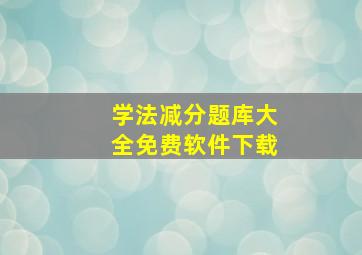 学法减分题库大全免费软件下载